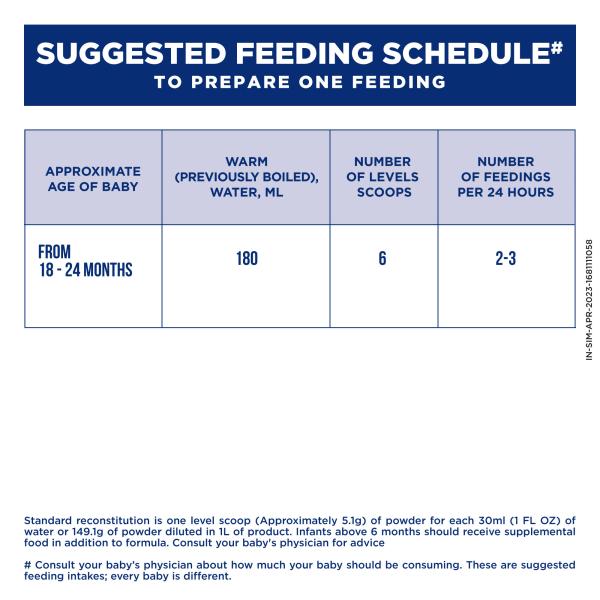 SUGGESTED FEEDING SCHEDULE#
TO PREPARE ONE FEEDING

| APPROXIMATE AGE OF BABY | WARM (PREVIOUSLY BOILED), WATER, ML | NUMBER OF LEVELS SCOOPS | NUMBER OF FEEDINGS PER 24 HOURS |
|---|---|---|---|
| FROM 18 - 24 MONTHS | 180 | 6 | 2-3 |

IN-SIM-APR-2023-1681111058

Standard reconstitution is one level scoop (Approximately 5.1g) of powder for each 30ml (1 FL OZ) of water or 149.1g of powder diluted in 1L of product. Infants above 6 months should receive supplemental food in addition to formula. Consult your baby's physician for advice

# Consult your baby's physician about how much your baby should be consuming. These are suggested feeding intakes; every baby is different.